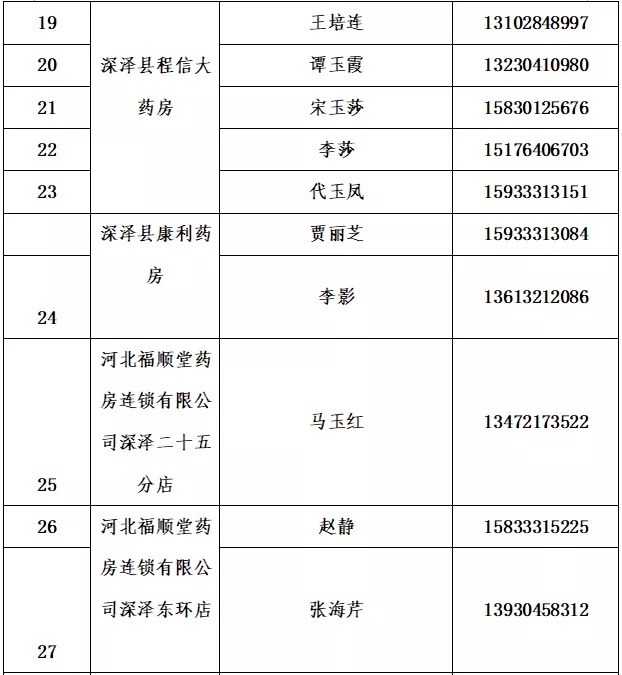 | 19 | 深泽县程信大药房 | 王培连 | 13102848997 |
|---|---|---|---|
| 20 | | 谭玉霞 | 13230410980 |
| 21 | | 宋玉莎 | 15830125676 |
| 22 | | 李莎 | 15176406703 |
| 23 | | 代玉凤 | 15933313151 |
| | 深泽县康利药房 | 贾丽芝 | 15933313084 |
| 24 | | 李影 | 13613212086 |
| 25 | 河北福顺堂药房连锁有限公司深泽二十五分店 | 马玉红 | 13472173522 |
| 26 | 河北福顺堂药房连锁有限公司深泽东环店 | 赵静 | 15833315225 |
| 27 | | 张海芹 | 13930458312 |